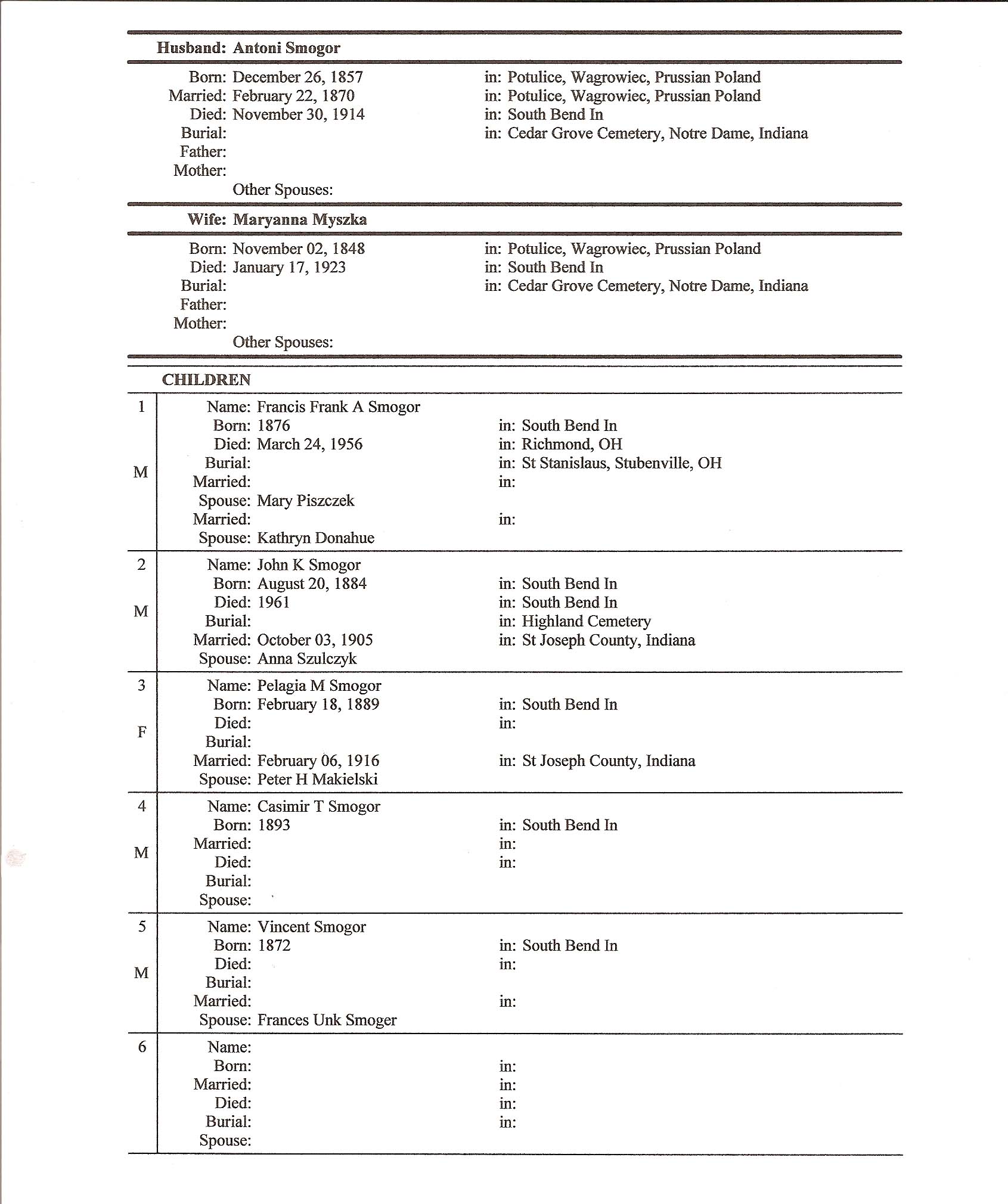 Husband: Antoni Smogor

Born: December 26, 1857 in: Potulice, Wagrowiec, Prussian Poland
Married: February 22, 1870 in: Potulice, Wagrowiec, Prussian Poland
Died: November 30, 1914 in: South Bend In
Burial: in: Cedar Grove Cemetery, Notre Dame, Indiana
Father:
Mother:
Other Spouses:

Wife: Maryanna Myszka

Born: November 02, 1848 in: Potulice, Wagrowiec, Prussian Poland
Died: January 17, 1923 in: South Bend In
Burial: in: Cedar Grove Cemetery, Notre Dame, Indiana
Father:
Mother:
Other Spouses:

CHILDREN

1
M
Name: Francis Frank A Smogor
Born: 1876 in: South Bend In
Died: March 24, 1956 in: Richmond, OH
Burial: in: St Stanislaus, Stubenville, OH
Married: in:
Spouse: Mary Piszczek
Married: in:
Spouse: Kathryn Donahue

2
M
Name: John K Smogor
Born: August 20, 1884 in: South Bend In
Died: 1961 in: South Bend In
Burial: in: Highland Cemetery
Married: October 03, 1905 in: St Joseph County, Indiana
Spouse: Anna Szulczyk

3
F
Name: Pelagia M Smogor
Born: February 18, 1889 in: South Bend In
Died: in:
Burial:
Married: February 06, 1916 in: St Joseph County, Indiana
Spouse: Peter H Makielski

4
M
Name: Casimir T Smogor
Born: 1893 in: South Bend In
Married: in:
Died: in:
Burial:
Spouse:

5
M
Name: Vincent Smogor
Born: 1872 in: South Bend In
Died: in:
Burial:
Married: in:
Spouse: Frances Unk Smoger

6
Name:
Born: in:
Married: in:
Died: in:
Burial: in:
Spouse: